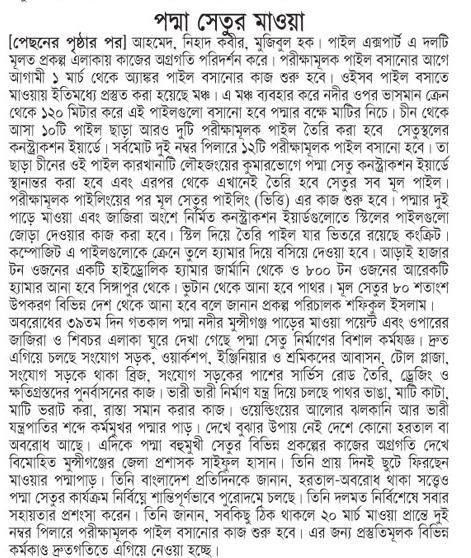 পদ্মা সেতুর মাওয়া

[পেছনের পৃষ্ঠার পর] আহমেদ, নিহাদ কবীর, মুজিবুল হক। পাইল এক্সপার্ট এ দলটি মূলত প্রকল্প এলাকায় কাজের অগ্রগতি পরিদর্শন করে। পরীক্ষামূলক পাইল বসানোর আগে আগামী ১ মার্চ থেকে অ্যাঙ্কর পাইল বসানোর কাজ শুরু হবে। ওইসব পাইল বসাতে মাওয়ায় ইতিমধ্যে প্রস্তুত করা হয়েছে মঞ্চ। এ মঞ্চ ব্যবহার করে নদীর ওপর ভাসমান ক্রেন থেকে ১২০ মিটার করে এই পাইলগুলো বসানো হবে পদ্মার বক্ষে মাটির নিচে। চীন থেকে আসা ১০টি পাইল ছাড়া আরও দুটি পরীক্ষামূলক পাইল তৈরি করা হবে সেতুস্থলের কনস্ট্রাকশন ইয়ার্ডে। সর্বমোট দুই নম্বর পিলারে ১২টি পরীক্ষামূলক পাইল বসানো হবে। তা ছাড়া চীনের ওই পাইল কারখানাটি লৌহজংয়ের কুমারভোগে পদ্মা সেতু কনস্ট্রাকশন ইয়ার্ডে স্থানান্তর করা হবে এবং এরপর থেকে এখানেই তৈরি হবে সেতুর সব মূল পাইল। পরীক্ষামূলক পাইলিংয়ের পর মূল সেতুর পাইলিং (ভিত্তি) এর কাজ শুরু হবে। পদ্মার দুই পাড়ে মাওয়া এবং জাজিরা অংশে নির্মিত কনস্ট্রাকশন ইয়ার্ডগুলোতে স্টিলের পাইলগুলো জোড়া দেওয়ার কাজ করা হবে। স্টিল দিয়ে তৈরি পাইল যার ভিতরে রয়েছে কংক্রিট। কম্পোজিট এ পাইলগুলোকে ক্রেনে তুলে হ্যামার দিয়ে বসিয়ে দেওয়া হবে। আড়াই হাজার টন ওজনের একটি হাইড্রোলিক হ্যামার জার্মানি থেকে ও ৮০০ টন ওজনের আরেকটি হ্যামার আনা হবে সিঙ্গাপুর থেকে। ভুটান থেকে আনা হবে পাথর। মূল সেতুর ৮০ শতাংশ উপকরণ বিভিন্ন দেশ থেকে আনা হবে বলে জানান প্রকল্প পরিচালক শফিকুল ইসলাম।

অবরোধের ৩৯তম দিন গতকাল পদ্মা নদীর মুন্সীগঞ্জ পাড়ের মাওয়া পয়েন্ট এবং ওপারের জাজিরা ও শিবচর এলাকা ঘুরে দেখা গেছে পদ্মা সেতু নির্মাণের বিশাল কর্মযজ্ঞ। দ্রুত এগিয়ে চলছে সংযোগ সড়ক, ওয়ার্কশপ, ইঞ্জিনিয়ার ও শ্রমিকদের আবাসন, টোল প্লাজা, সংযোগ সড়কে থাকা ব্রিজ, সংযোগ সড়কের পাশের সার্ভিস রোড তৈরি, ড্রেজিং ও ক্ষতিগ্রস্তদের পুনর্বাসনের কাজ। ভারী ভারী নির্মাণ যন্ত্র দিয়ে চলছে পাথর ভাঙা, মাটি কাটা, মাটি ভরাট করা, রাস্তা সমান করার কাজ। ওয়েল্ডিংয়ের আলোর ঝলকানি আর ভারী যন্ত্রপাতির শব্দে কর্মমুখর পদ্মার পাড়। দেখে বুঝার উপায় নেই দেশে কোনো হরতাল বা অবরোধ আছে। এদিকে পদ্মা বহুমুখী সেতুর বিভিন্ন প্রকল্পের কাজের অগ্রগতি দেখে বিমোহিত মুন্সীগঞ্জের জেলা প্রশাসক সাইফুল হাসান। তিনি প্রায় দিনই ছুটে ফিরছেন মাওয়ার পদ্মাপাড়। তিনি বাংলাদেশ প্রতিদিনকে জানান, হরতাল-অবরোধ থাকা সত্ত্বেও পদ্মা সেতুর কার্যক্রম নির্বিঘ্নে শান্তিপূর্ণভাবে পুরোদমে চলছে। তিনি দলমত নির্বিশেষে সবার সহায়তার প্রশংসা করেন। তিনি জানান, সবকিছু ঠিক থাকলে ২০ মার্চ মাওয়া প্রান্তে দুই নম্বর পিলারে পরীক্ষামূলক পাইল বসানোর কাজ শুরু হবে। এর জন্য প্রস্তুতিমূলক বিভিন্ন কর্মকাণ্ড দ্রুতগতিতে এগিয়ে নেওয়া হচ্ছে।